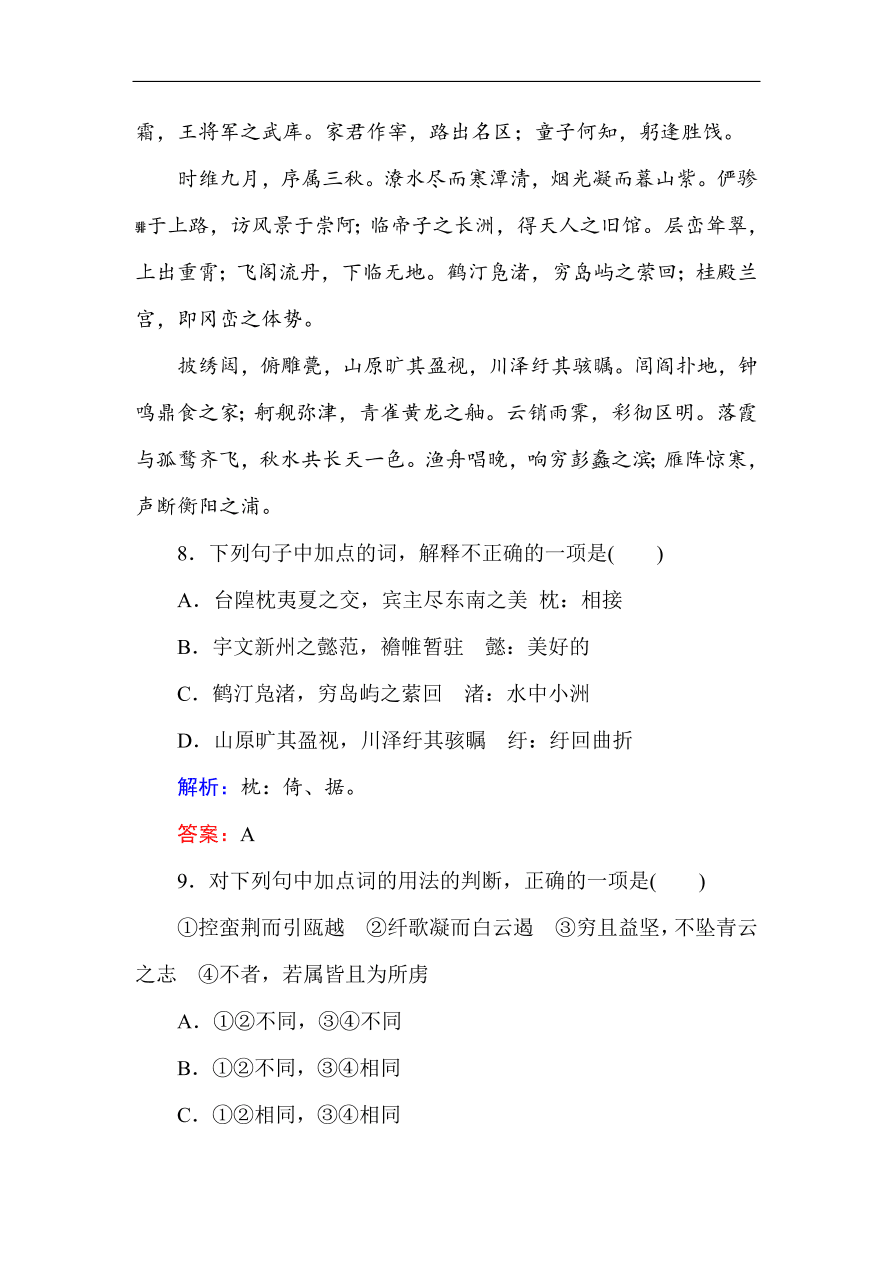 霜，王将军之武库。家君作宰，路出名区；童子何知，躬逢胜饯。

时维九月，序属三秋。潦水尽而寒潭清，烟光凝而暮山紫。俨骖騑于上路，访风景于崇阿；临帝子之长洲，得天人之旧馆。层峦耸翠，上出重霄；飞阁流丹，下临无地。鹤汀凫渚，穷岛屿之萦回；桂殿兰宫，即冈峦之体势。

披绣闼，俯雕甍，山原旷其盈视，川泽纡其骇瞩。闾阎扑地，钟鸣鼎食之家；舸舰弥津，青雀黄龙之舳。云销雨霁，彩彻区明。落霞与孤鹜齐飞，秋水共长天一色。渔舟唱晚，响穷彭蠡之滨；雁阵惊寒，声断衡阳之浦。

8．下列句子中加点的词，解释不正确的一项是(　　)

A．台隍枕夷夏之交，宾主尽东南之美　枕：相接

B．宇文新州之懿范，襜帷暂驻　懿：美好的

C．鹤汀凫渚，穷岛屿之萦回　渚：水中小洲

D．山原旷其盈视，川泽纡其骇瞩　纡：纡回曲折

解析：枕：倚、据。

答案：A

9．对下列句中加点词的用法的判断，正确的一项是(　　)

①控蛮荆而引瓯越　②纤歌凝而白云遏　③穷且益坚，不坠青云之志　④不者，若属皆且为所虏

A．①②不同，③④不同

B．①②不同，③④相同

C．①②相同，③④相同